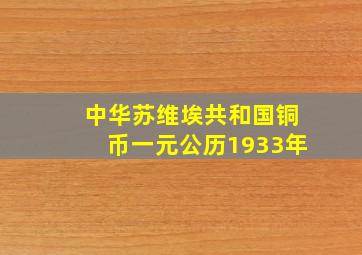 中华苏维埃共和国铜币一元公历1933年